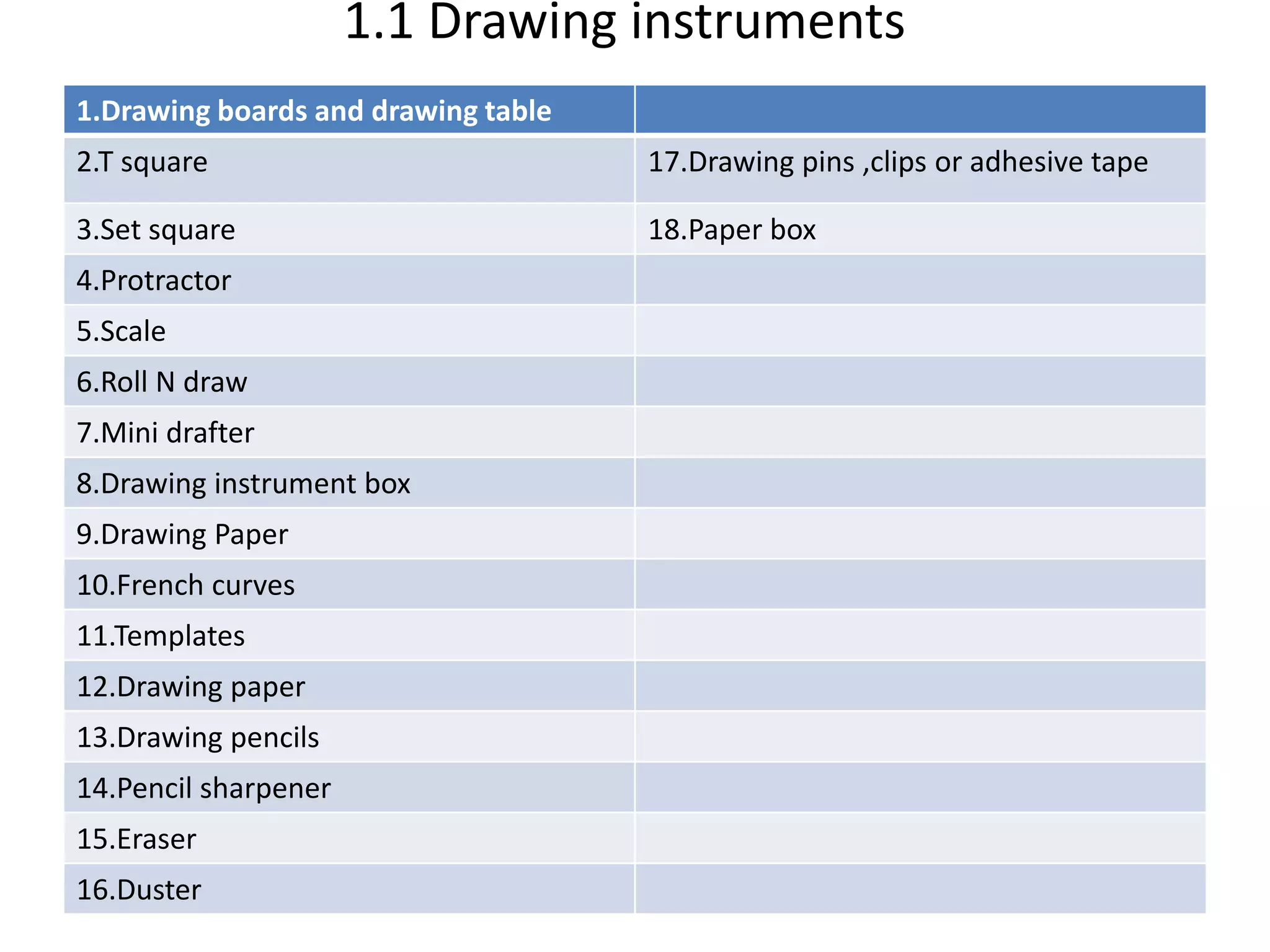 1.1 Drawing instruments

| 1.Drawing boards and drawing table | |
|---|---|
| 2.T square | 17.Drawing pins ,clips or adhesive tape |
| 3.Set square | 18.Paper box |
| 4.Protractor | |
| 5.Scale | |
| 6.Roll N draw | |
| 7.Mini drafter | |
| 8.Drawing instrument box | |
| 9.Drawing Paper | |
| 10.French curves | |
| 11.Templates | |
| 12.Drawing paper | |
| 13.Drawing pencils | |
| 14.Pencil sharpener | |
| 15.Eraser | |
| 16.Duster | |